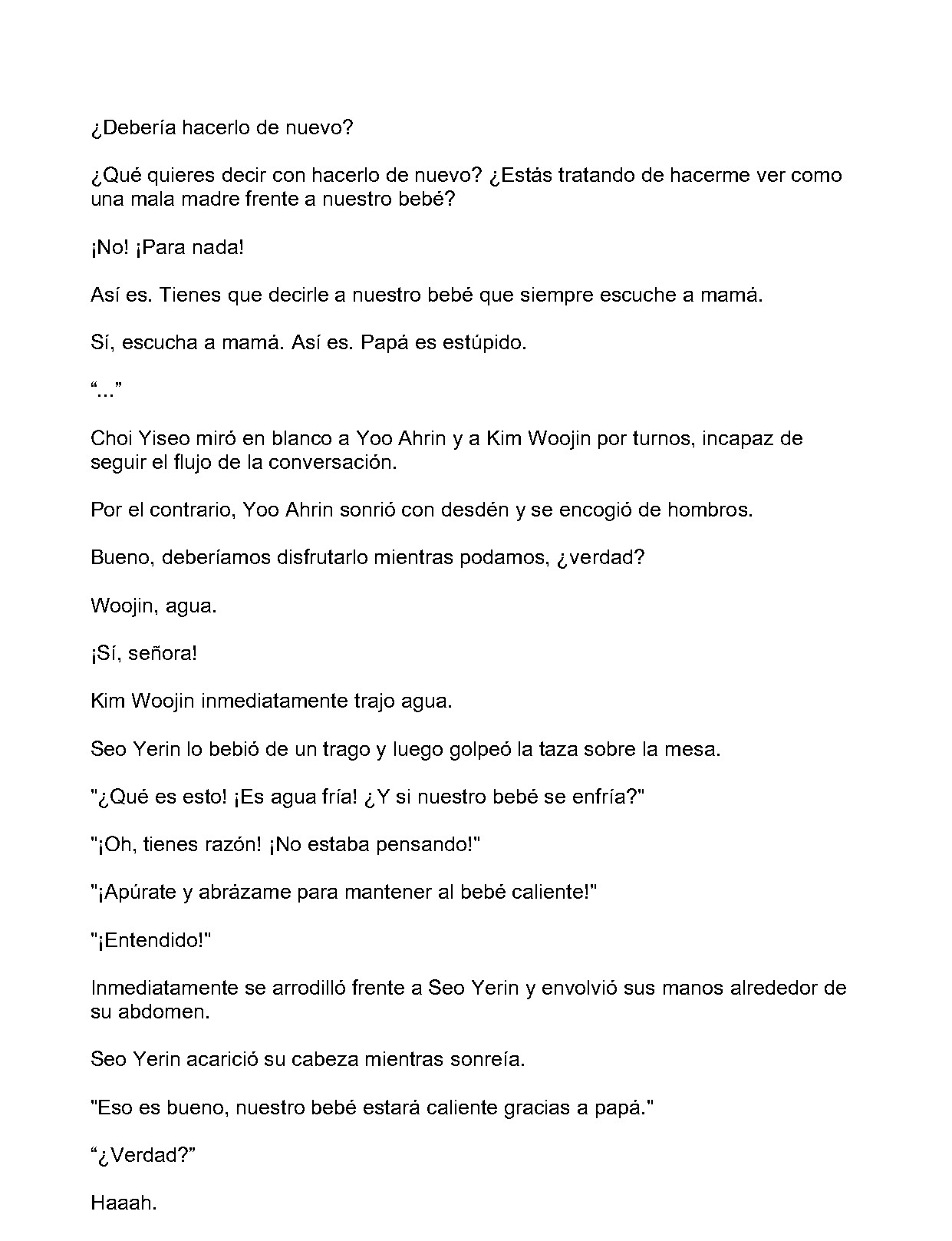 ¿Debería hacerlo de nuevo?

¿Qué quieres decir con hacerlo de nuevo? ¿Estás tratando de hacerme ver como una mala madre frente a nuestro bebé?

¡No! ¡Para nada!

Así es. Tienes que decirle a nuestro bebé que siempre escuche a mamá.

Sí, escucha a mamá. Así es. Papá es estúpido.

"..."

Choi Yiseo miró en blanco a Yoo Ahrin y a Kim Woojin por turnos, incapaz de seguir el flujo de la conversación.

Por el contrario, Yoo Ahrin sonrió con desdén y se encogió de hombros.

Bueno, deberíamos disfrutarlo mientras podamos, ¿verdad?

Woojin, agua.

¡Sí, señora!

Kim Woojin inmediatamente trajo agua.

Seo Yerin lo bebió de un trago y luego golpeó la taza sobre la mesa.

"¿Qué es esto! ¡Es agua fría! ¿Y si nuestro bebé se enfría?"

"¡Oh, tienes razón! ¡No estaba pensando!"

"¡Apúrate y abrázame para mantener al bebé caliente!"

"¡Entendido!"

Inmediatamente se arrodilló frente a Seo Yerin y envolvió sus manos alrededor de su abdomen.

Seo Yerin acarició su cabeza mientras sonreía.

"Eso es bueno, nuestro bebé estará caliente gracias a papá."

"¿Verdad?"

Haaah.